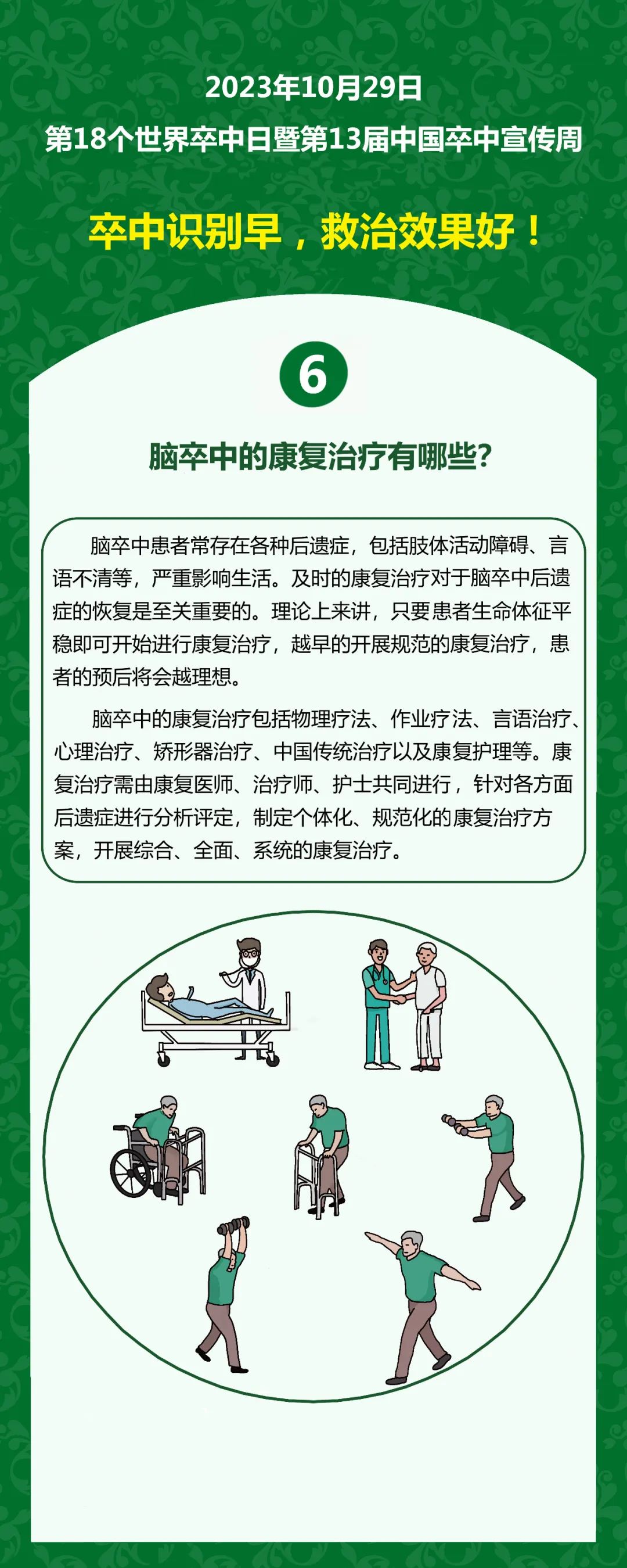 2023年10月29日
第18个世界卒中日暨第13届中国卒中宣传周

卒中识别早，救治效果好！

6

脑卒中的康复治疗有哪些?

脑卒中患者常存在各种后遗症，包括肢体活动障碍、言语不清等，严重影响生活。及时的康复治疗对于脑卒中后遗症的恢复是至关重要的。理论上来讲，只要患者生命体征平稳即可开始进行康复治疗，越早的开展规范的康复治疗，患者的预后将会越理想。

脑卒中的康复治疗包括物理疗法、作业疗法、言语治疗、心理治疗、矫形器治疗、中国传统治疗以及康复护理等。康复治疗需由康复医师、治疗师、护士共同进行，针对各方面后遗症进行分析评定，制定个体化、规范化的康复治疗方案，开展综合、全面、系统的康复治疗。